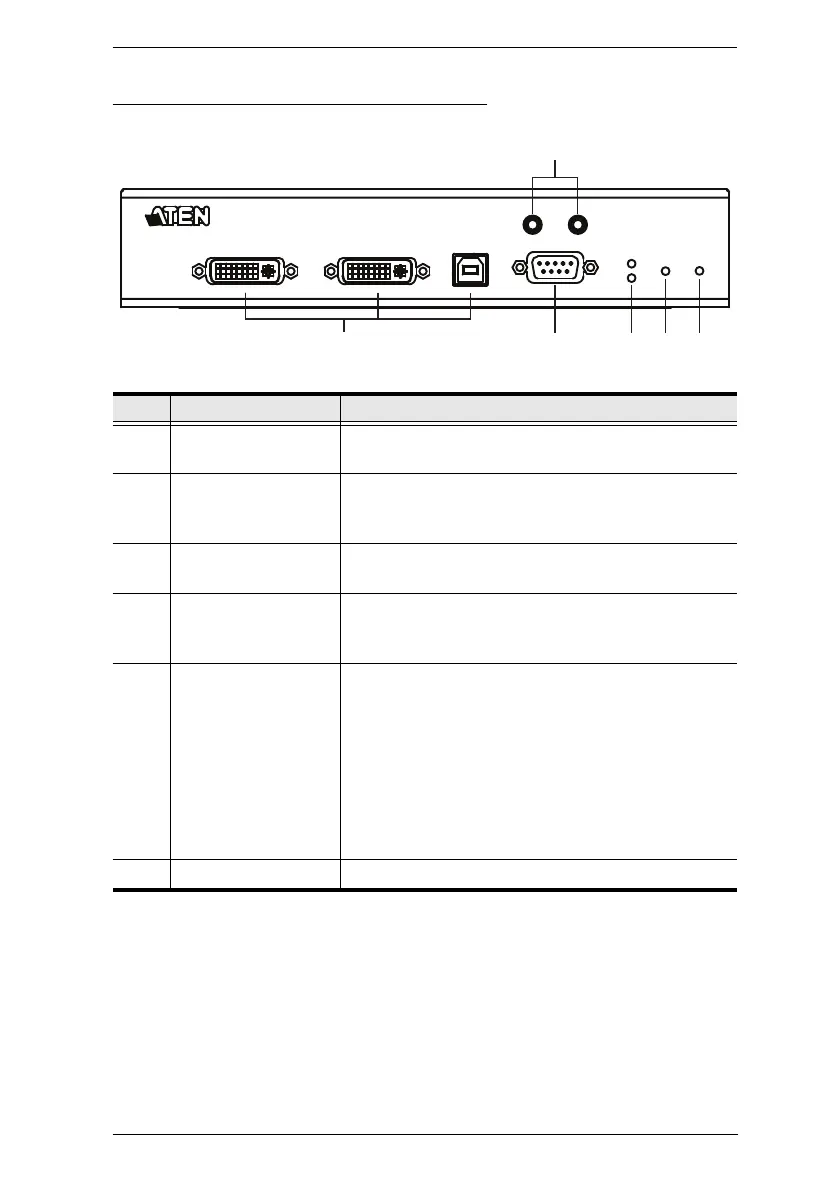 ATEN